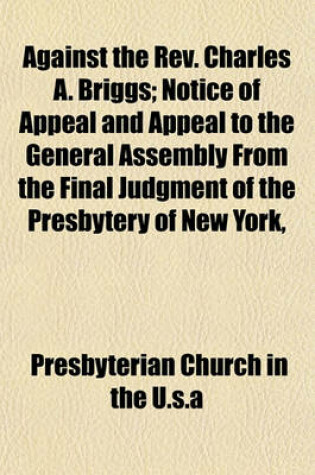 Against the Rev. Charles A. Briggs; Notice of Appeal and Appeal to the General Assembly From the Final Judgment of the Presbytery of New York,

Presbyterian Church in the U.s.a